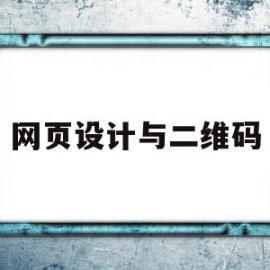 网页设计与二维码